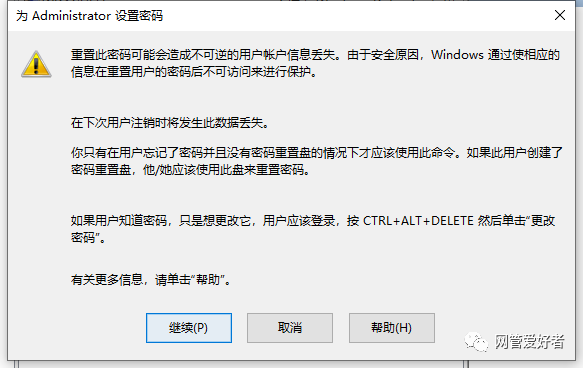 为 Administrator 设置密码

重置此密码可能会造成不可逆的用户帐户信息丢失。由于安全原因，Windows 通过使相应的信息在重置用户的密码后不可访问来进行保护。

在下次用户注销时将发生此数据丢失。

你只有在用户忘记了密码并且没有密码重置盘的情况下才应该使用此命令。如果此用户创建了密码重置盘，他/她应该使用此盘来重置密码。

如果用户知道密码，只是想更改它，用户应该登录，按 CTRL+ALT+DELETE 然后单击“更改密码”。

有关更多信息，请单击“帮助”。

继续(P)

取消

帮助(H)

网管爱好者